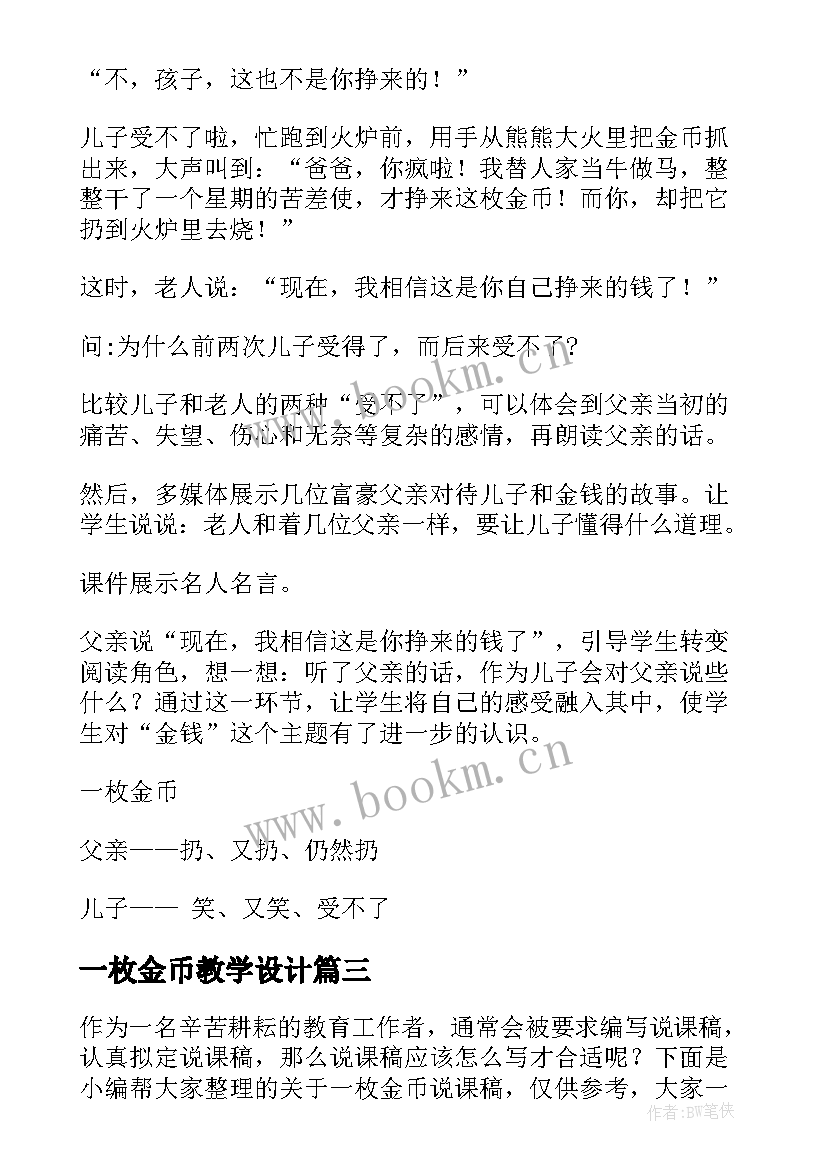 “不，孩子，这也不是你挣来的！”

儿子受不了啦，忙跑到火炉前，用手从熊熊大火里把金币抓出来，大声叫到：“爸爸，你疯啦！我替人家当牛做马，整整干了一个星期的苦差使，才挣来这枚金币！而你，却把它扔到火炉里去烧！”

这时，老人说：“现在，我相信这是你自己挣来的钱了！”

问:为什么前两次儿子受得了，而后来受不了?

比较儿子和老人的两种“受不了”，可以体会到父亲当初的痛苦、失望、伤心和无奈等复杂的感情，再朗读父亲的话。

然后，多媒体展示几位富豪父亲对待儿子和金钱的故事。让学生说说：老人和着几位父亲一样，要让儿子懂得什么道理。

课件展示名人名言。

父亲说“现在，我相信这是你挣来的钱了”，引导学生转变阅读角色，想一想：听了父亲的话，作为儿子会对父亲说些什么？通过这一环节，让学生将自己的感受融入其中，使学生对“金钱”这个主题有了进一步的认识。

一枚金币

父亲——扔、又扔、仍然扔

儿子—— 笑、又笑、受不了

一枚金币教学设计篇三

作为一名辛苦耕耘的教育工作者，通常会被要求编写说课稿，认真拟定说课稿，那么说课稿应该怎么写才合适呢？下面是小编帮大家整理的关于一枚金币说课稿，仅供参考，大家一

www.bookm.cn

www.bookm.cn

作者:BW笔侠